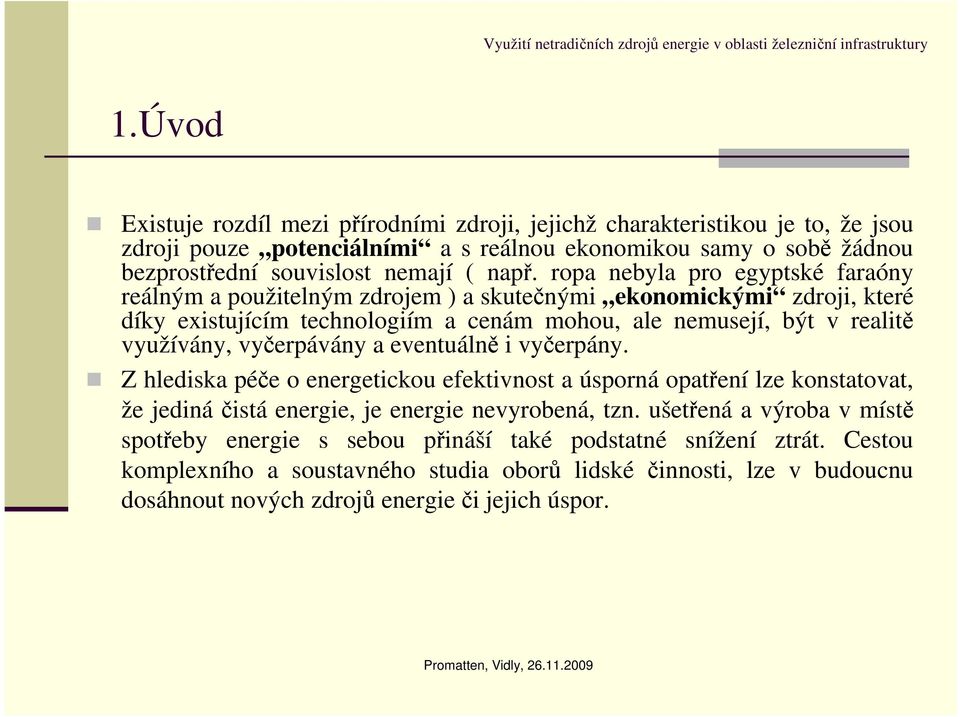 Využití netradičních zdrojů energie v oblasti železniční infrastruktury

1.Úvod

Existuje rozdíl mezi přírodními zdroji, jejichž charakteristikou je to, že jsou zdroji pouze „potenciálními“ a s reálnou ekonomikou samy o sobě žádnou bezprostřední souvislost nemají ( např. ropa nebyla pro egyptské faraóny reálným a použitelným zdrojem ) a skutečnými „ekonomickými“ zdroji, které díky existujícím technologiím a cenám mohou, ale nemusejí, být v realitě využívány, vyčerpávány a eventuálně i vyčerpány.

Z hlediska péče o energetickou efektivnost a úsporná opatření lze konstatovat, že jediná čistá energie, je energie nevyrobená, tzn. ušetřená a výroba v místě spotřeby energie s sebou přináší také podstatné snížení ztrát. Cestou komplexního a soustavného studia oborů lidské činnosti, lze v budoucnu dosáhnout nových zdrojů energie či jejich úspor.

Promatten, Vidly, 26.11.2009